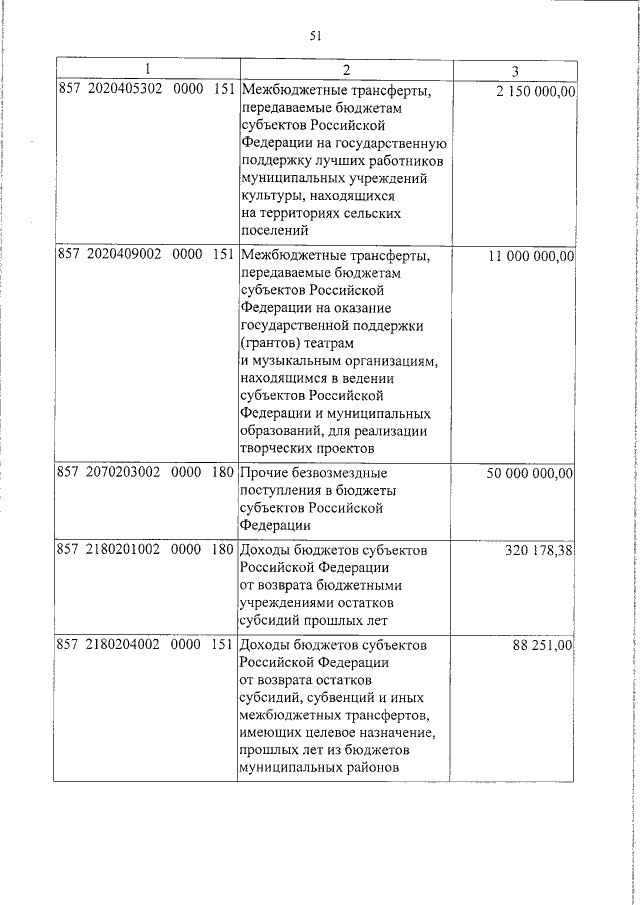 51

| 1 | 2 | 3 |
|---|---|---|
| 857 2020405302 0000 151 | Межбюджетные трансферты, передаваемые бюджетам субъектов Российской Федерации на государственную поддержку лучших работников муниципальных учреждений культуры, находящихся на территориях сельских поселений | 2 150 000,00 |
| 857 2020409002 0000 151 | Межбюджетные трансферты, передаваемые бюджетам субъектов Российской Федерации на оказание государственной поддержки (грантов) театрам и музыкальным организациям, находящимся в ведении субъектов Российской Федерации и муниципальных образований, для реализации творческих проектов | 11 000 000,00 |
| 857 2070203002 0000 180 | Прочие безвозмездные поступления в бюджеты субъектов Российской Федерации | 50 000 000,00 |
| 857 2180201002 0000 180 | Доходы бюджетов субъектов Российской Федерации от возврата бюджетными учреждениями остатков субсидий прошлых лет | 320 178,38 |
| 857 2180204002 0000 151 | Доходы бюджетов субъектов Российской Федерации от возврата остатков субсидий, субвенций и иных межбюджетных трансфертов, имеющих целевое назначение, прошлых лет из бюджетов муниципальных районов | 88 251,00 |